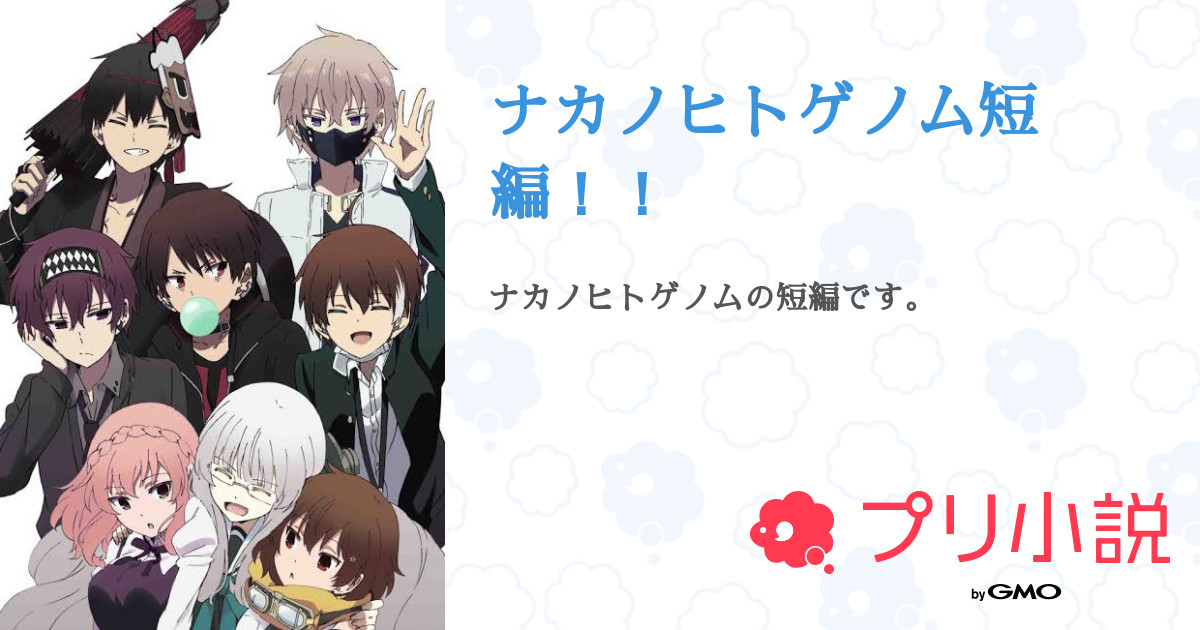 ナカノヒトゲノム短編！！

ナカノヒトゲノムの短編です。

プリ小説

by GMO